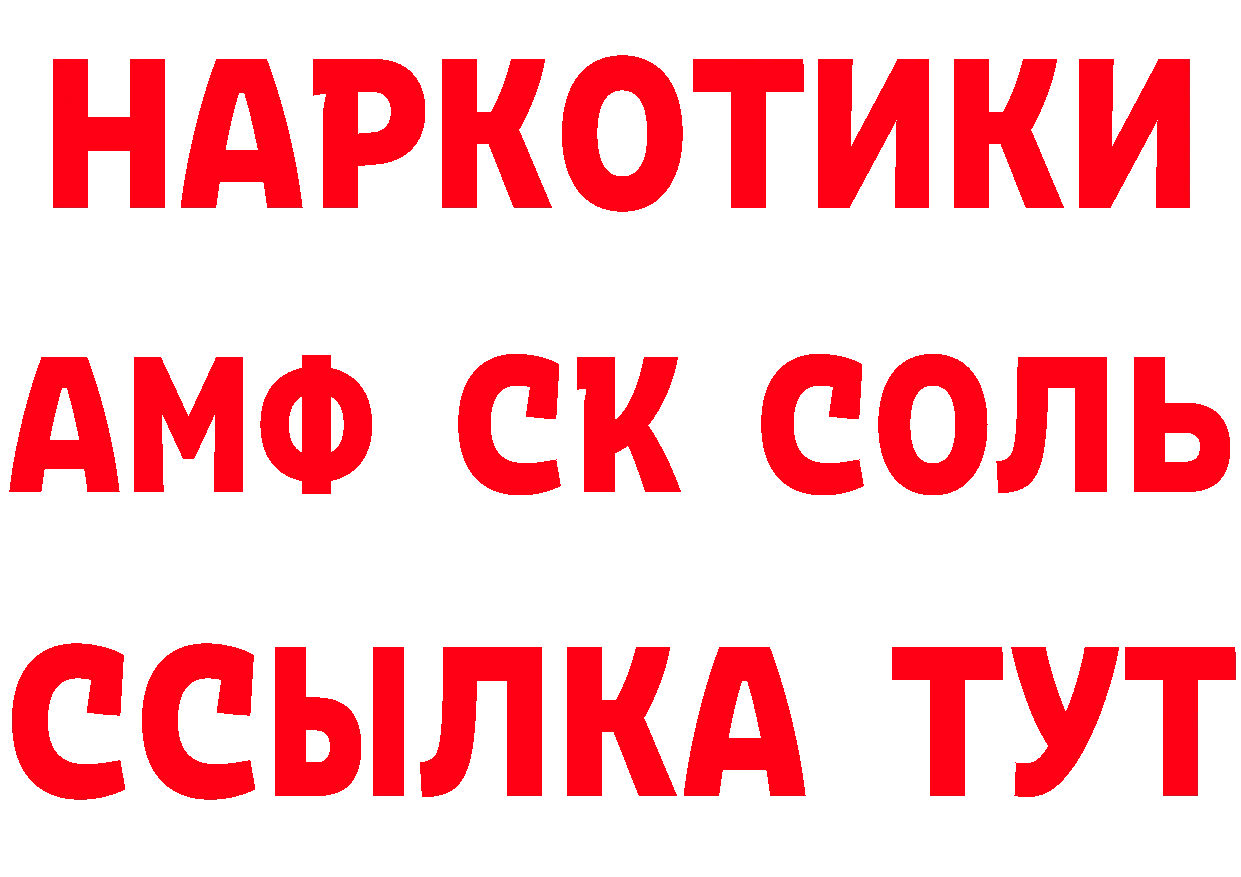 НАРКОТИКИ

АМФ СК СОЛЬ

ССЫЛКА ТУТ